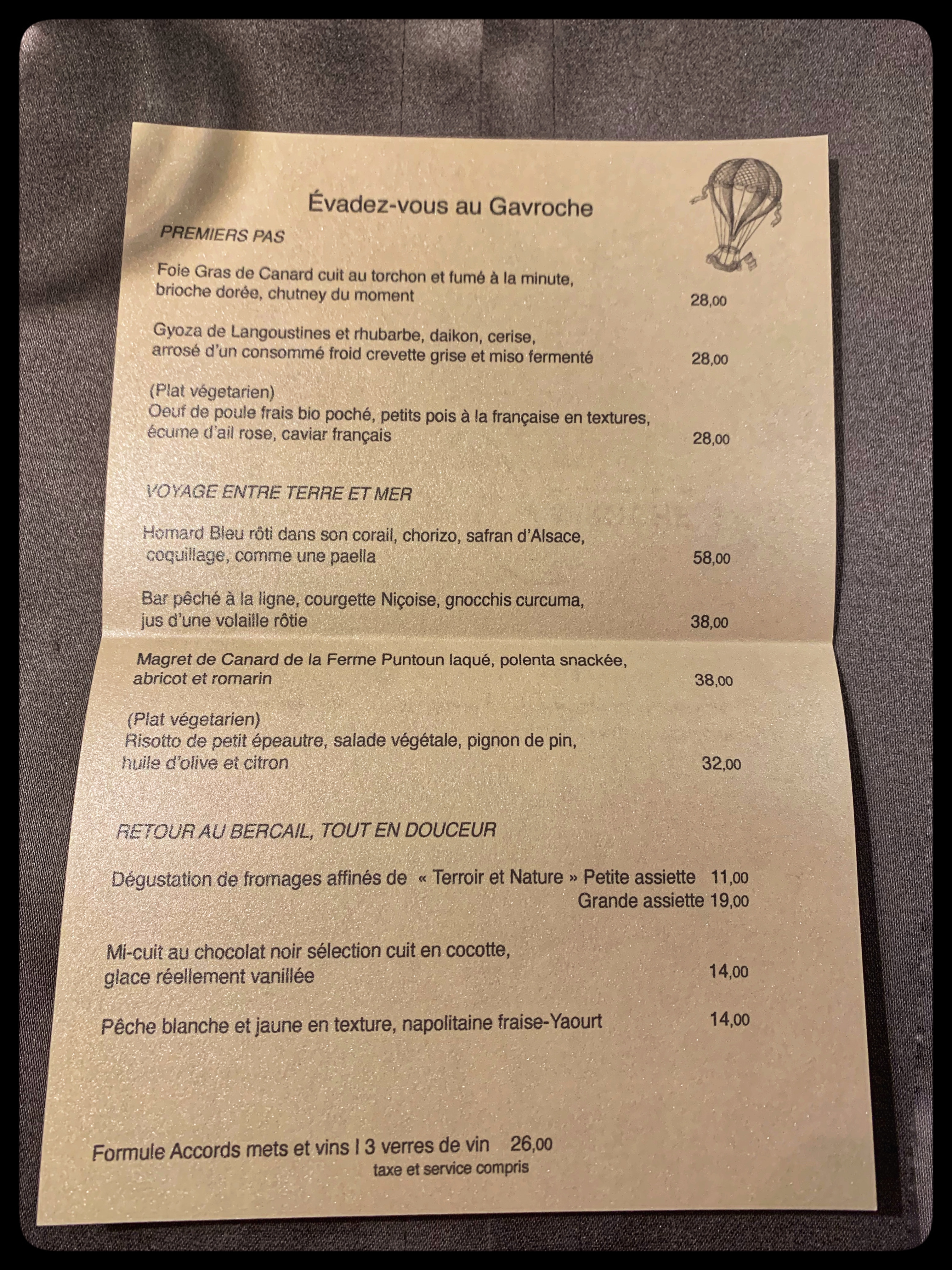 Évadez-vous au Gavroche

PREMIERS PAS

Foie Gras de Canard cuit au torchon et fumé à la minute, brioche dorée, chutney du moment 28,00

Gyoza de Langoustines et rhubarbe, daikon, cerise, arrosé d'un consommé froid crevette grise et miso fermenté 28,00

(Plat végetarien)
Oeuf de poule frais bio poché, petits pois à la française en textures, écume d'ail rose, caviar français 28,00

VOYAGE ENTRE TERRE ET MER

Homard Bleu rôti dans son corail, chorizo, safran d'Alsace, coquillage, comme une paella 58,00

Bar pêché à la ligne, courgette Niçoise, gnocchis curcuma, jus d'une volaille rôtie 38,00

Magret de Canard de la Ferme Puntoun laqué, polenta snackée, abricot et romarin 38,00

(Plat végetarien)
Risotto de petit épeautre, salade végétale, pignon de pin, huile d'olive et citron 32,00

RETOUR AU BERCAIL, TOUT EN DOUCEUR

Dégustation de fromages affinés de « Terroir et Nature » Petite assiette 11,00
Grande assiette 19,00

Mi-cuit au chocolat noir sélection cuit en cocotte, glace réellement vanillée 14,00

Pêche blanche et jaune en texture, napolitaine fraise-Yaourt 14,00

Formule Accords mets et vins I 3 verres de vin 26,00
taxe et service compris